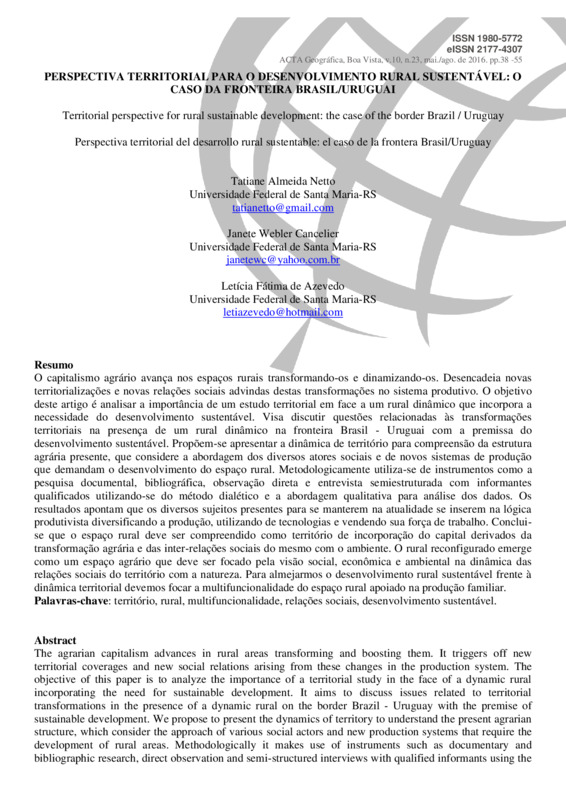 ISSN 1980-5772
eISSN 2177-4307
ACTA Geográfica, Boa Vista, v.10, n.23, mai./ago. de 2016. pp.38 -55

PERSPECTIVA TERRITORIAL PARA O DESENVOLVIMENTO RURAL SUSTENTÁVEL: O CASO DA FRONTEIRA BRASIL/URUGUAI

Territorial perspective for rural sustainable development: the case of the border Brazil / Uruguay

Perspectiva territorial del desarrollo rural sustentable: el caso de la frontera Brasil/Uruguay

Tatiane Almeida Netto
Universidade Federal de Santa Maria-RS
tatianetto@gmail.com

Janete Webler Cancelier
Universidade Federal de Santa Maria-RS
janetewc@yahoo.com.br

Letícia Fátima de Azevedo
Universidade Federal de Santa Maria-RS
letiazevedo@hotmail.com

Resumo
O capitalismo agrário avança nos espaços rurais transformando-os e dinamizando-os. Desencadeia novas territorializações e novas relações sociais advindas destas transformações no sistema produtivo. O objetivo deste artigo é analisar a importância de um estudo territorial em face a um rural dinâmico que incorpora a necessidade do desenvolvimento sustentável. Visa discutir questões relacionadas às transformações territoriais na presença de um rural dinâmico na fronteira Brasil - Uruguai com a premissa do desenvolvimento sustentável. Propõem-se apresentar a dinâmica de território para compreensão da estrutura agrária presente, que considere a abordagem dos diversos atores sociais e de novos sistemas de produção que demandam o desenvolvimento do espaço rural. Metodologicamente utiliza-se de instrumentos como a pesquisa documental, bibliográfica, observação direta e entrevista semiestruturada com informantes qualificados utilizando-se do método dialético e a abordagem qualitativa para análise dos dados. Os resultados apontam que os diversos sujeitos presentes para se manterem na atualidade se inserem na lógica produtivista diversificando a produção, utilizando de tecnologias e vendendo sua força de trabalho. Conclui-se que o espaço rural deve ser compreendido como território de incorporação do capital derivados da transformação agrária e das inter-relações sociais do mesmo com o ambiente. O rural reconfigurado emerge como um espaço agrário que deve ser focado pela visão social, econômica e ambiental na dinâmica das relações sociais do território com a natureza. Para almejarmos o desenvolvimento rural sustentável frente à dinâmica territorial devemos focar a multifuncionalidade do espaço rural apoiado na produção familiar.
Palavras-chave: território, rural, multifuncionalidade, relações sociais, desenvolvimento sustentável.

Abstract
The agrarian capitalism advances in rural areas transforming and boosting them. It triggers off new territorial coverages and new social relations arising from these changes in the production system. The objective of this paper is to analyze the importance of a territorial study in the face of a dynamic rural incorporating the need for sustainable development. It aims to discuss issues related to territorial transformations in the presence of a dynamic rural on the border Brazil - Uruguay with the premise of sustainable development. We propose to present the dynamics of territory to understand the present agrarian structure, which consider the approach of various social actors and new production systems that require the development of rural areas. Methodologically it makes use of instruments such as documentary and bibliographic research, direct observation and semi-structured interviews with qualified informants using the